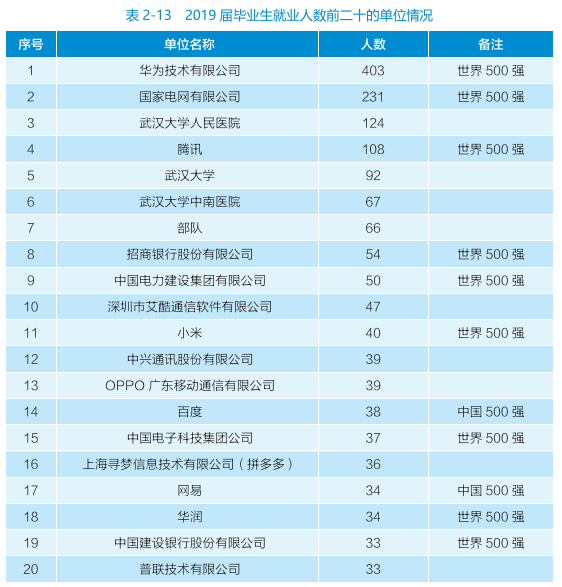 表 2-13　2019 届毕业生就业人数前二十的单位情况

| 序号 | 单位名称 | 人数 | 备注 |
|---|---|---|---|
| 1 | 华为技术有限公司 | 403 | 世界 500 强 |
| 2 | 国家电网有限公司 | 231 | 世界 500 强 |
| 3 | 武汉大学人民医院 | 124 | |
| 4 | 腾讯 | 108 | 世界 500 强 |
| 5 | 武汉大学 | 92 | |
| 6 | 武汉大学中南医院 | 67 | |
| 7 | 部队 | 66 | |
| 8 | 招商银行股份有限公司 | 54 | 世界 500 强 |
| 9 | 中国电力建设集团有限公司 | 50 | 世界 500 强 |
| 10 | 深圳市艾酷通信软件有限公司 | 47 | |
| 11 | 小米 | 40 | 世界 500 强 |
| 12 | 中兴通讯股份有限公司 | 39 | |
| 13 | OPPO 广东移动通信有限公司 | 39 | |
| 14 | 百度 | 38 | 中国 500 强 |
| 15 | 中国电子科技集团公司 | 37 | 世界 500 强 |
| 16 | 上海寻梦信息技术有限公司（拼多多） | 36 | |
| 17 | 网易 | 34 | 中国 500 强 |
| 18 | 华润 | 34 | 世界 500 强 |
| 19 | 中国建设银行股份有限公司 | 33 | 世界 500 强 |
| 20 | 普联技术有限公司 | 33 | |